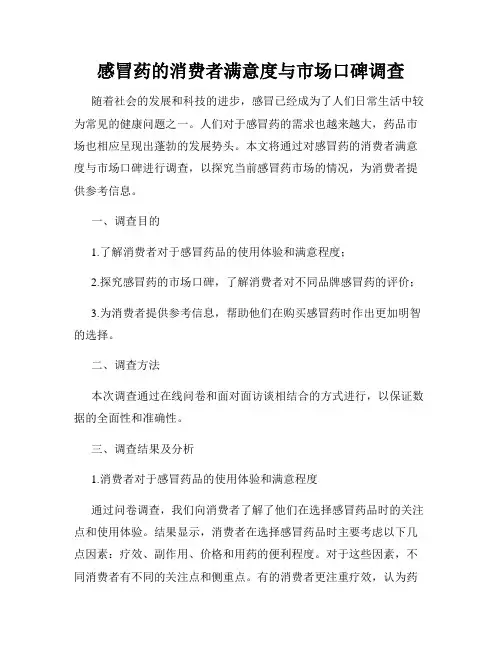 感冒药的消费者满意度与市场口碑调查

随着社会的发展和科技的进步，感冒已经成为了人们日常生活中较为常见的健康问题之一。人们对于感冒药的需求也越来越大，药品市场也相应呈现出蓬勃的发展势头。本文将通过对感冒药的消费者满意度与市场口碑进行调查，以探究当前感冒药市场的情况，为消费者提供参考信息。

一、调查目的

1.了解消费者对于感冒药品的使用体验和满意程度；

2.探究感冒药的市场口碑，了解消费者对不同品牌感冒药的评价；

3.为消费者提供参考信息，帮助他们在购买感冒药时作出更加明智的选择。

二、调查方法

本次调查通过在线问卷和面对面访谈相结合的方式进行，以保证数据的全面性和准确性。

三、调查结果及分析

1.消费者对于感冒药品的使用体验和满意程度

通过问卷调查，我们向消费者了解了他们在选择感冒药品时的关注点和使用体验。结果显示，消费者在选择感冒药品时主要考虑以下几点因素：疗效、副作用、价格和用药的便利程度。对于这些因素，不同消费者有不同的关注点和侧重点。有的消费者更注重疗效，认为药